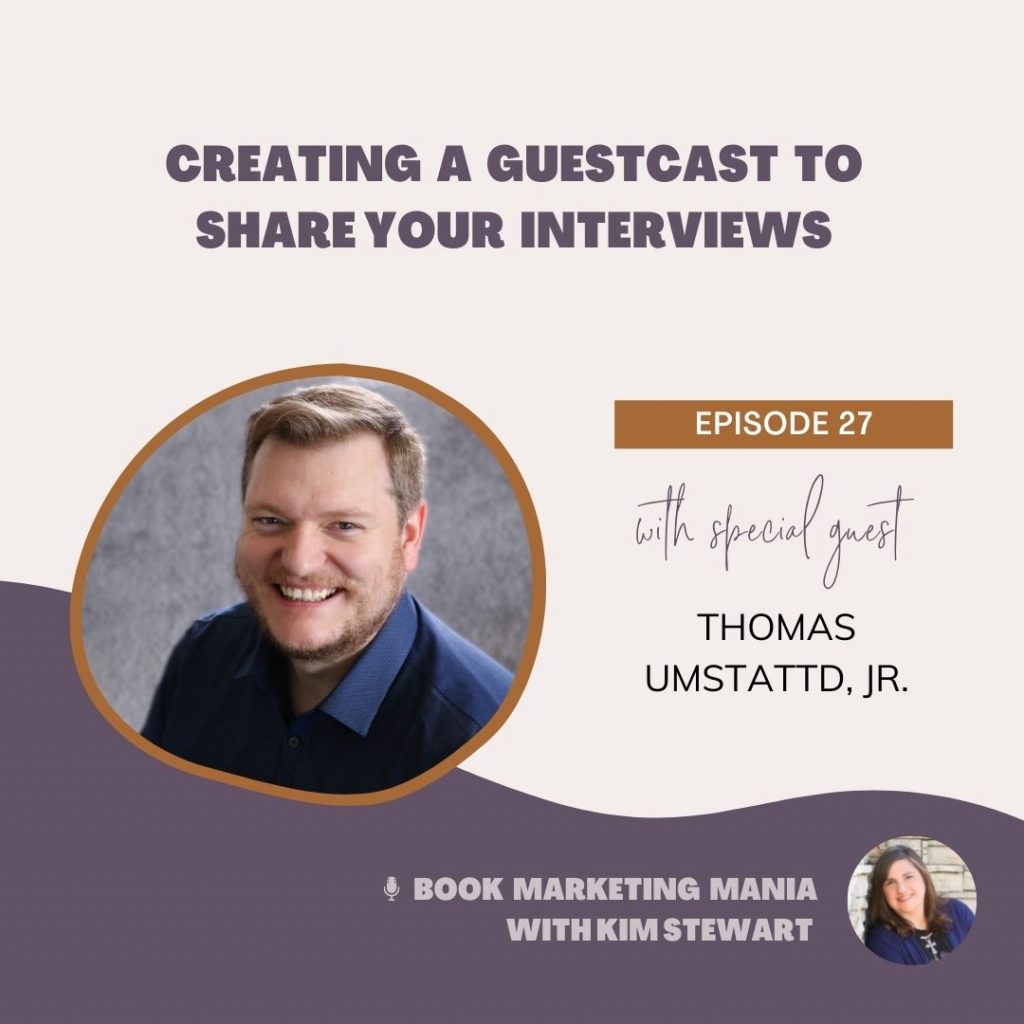 CREATING A GUESTCAST TO SHARE YOUR INTERVIEWS

EPISODE 27

with special guest

THOMAS UMSTATTD, JR.

BOOK MARKETING MANIA WITH KIM STEWART